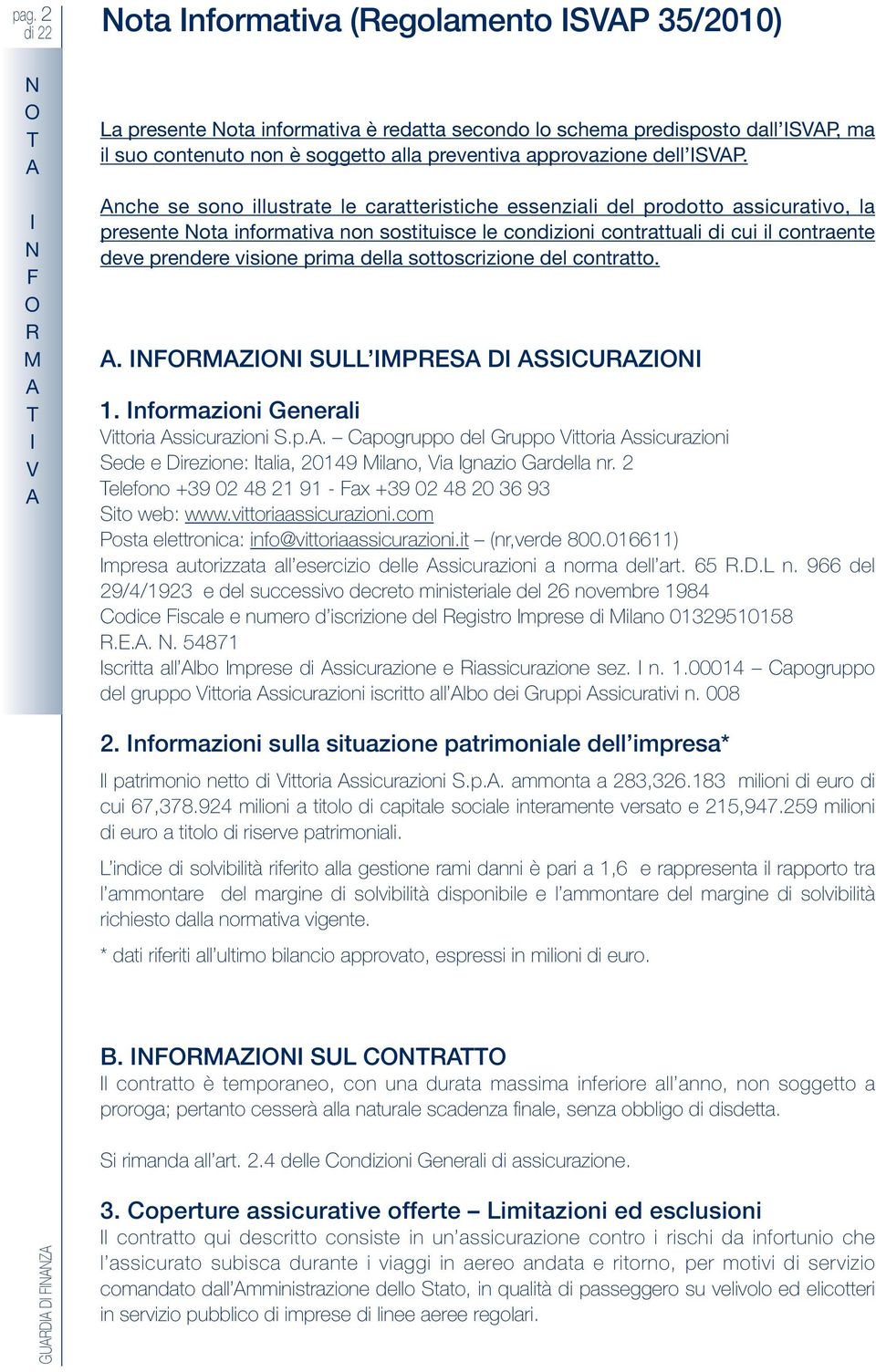 pag. 2 di 22

Nota Informativa (Regolamento ISVAP 35/2010)

NOTA INFORMATIVA

La presente Nota informativa è redatta secondo lo schema predisposto dall'ISVAP, ma il suo contenuto non è soggetto alla preventiva approvazione dell'ISVAP.

Anche se sono illustrate le caratteristiche essenziali del prodotto assicurativo, la presente Nota informativa non sostituisce le condizioni contrattuali di cui il contraente deve prendere visione prima della sottoscrizione del contratto.

A. INFORMAZIONI SULL'IMPRESA DI ASSICURAZIONI

1. Informazioni Generali
Vittoria Assicurazioni S.p.A. – Capogruppo del Gruppo Vittoria Assicurazioni
Sede e Direzione: Italia, 20149 Milano, Via Ignazio Gardella nr. 2
Telefono +39 02 48 21 91 - Fax +39 02 48 20 36 93
Sito web: www.vittoriaassicurazioni.com
Posta elettronica: info@vittoriaassicurazioni.it – (nr,verde 800.016611)
Impresa autorizzata all'esercizio delle Assicurazioni a norma dell'art. 65 R.D.L n. 966 del 29/4/1923 e del successivo decreto ministeriale del 26 novembre 1984
Codice Fiscale e numero d'iscrizione del Registro Imprese di Milano 01329510158
R.E.A. N. 54871
Iscritta all'Albo Imprese di Assicurazione e Riassicurazione sez. I n. 1.00014 – Capogruppo del gruppo Vittoria Assicurazioni iscritto all'Albo dei Gruppi Assicurativi n. 008

2. Informazioni sulla situazione patrimoniale dell'impresa*
Il patrimonio netto di Vittoria Assicurazioni S.p.A. ammonta a 283,326.183 milioni di euro di cui 67,378.924 milioni a titolo di capitale sociale interamente versato e 215,947.259 milioni di euro a titolo di riserve patrimoniali.

L'indice di solvibilità riferito alla gestione rami danni è pari a 1,6 e rappresenta il rapporto tra l'ammontare del margine di solvibilità disponibile e l'ammontare del margine di solvibilità richiesto dalla normativa vigente.

* dati riferiti all'ultimo bilancio approvato, espressi in milioni di euro.

B. INFORMAZIONI SUL CONTRATTO
Il contratto è temporaneo, con una durata massima inferiore all'anno, non soggetto a proroga; pertanto cesserà alla naturale scadenza finale, senza obbligo di disdetta.

Si rimanda all'art. 2.4 delle Condizioni Generali di assicurazione.

3. Coperture assicurative offerte – Limitazioni ed esclusioni
Il contratto qui descritto consiste in un'assicurazione contro i rischi da infortunio che l'assicurato subisca durante i viaggi in aereo andata e ritorno, per motivi di servizio comandato dall'Amministrazione dello Stato, in qualità di passeggero su velivolo ed elicotteri in servizio pubblico di imprese di linee aeree regolari.

GUARDIA DI FINANZA